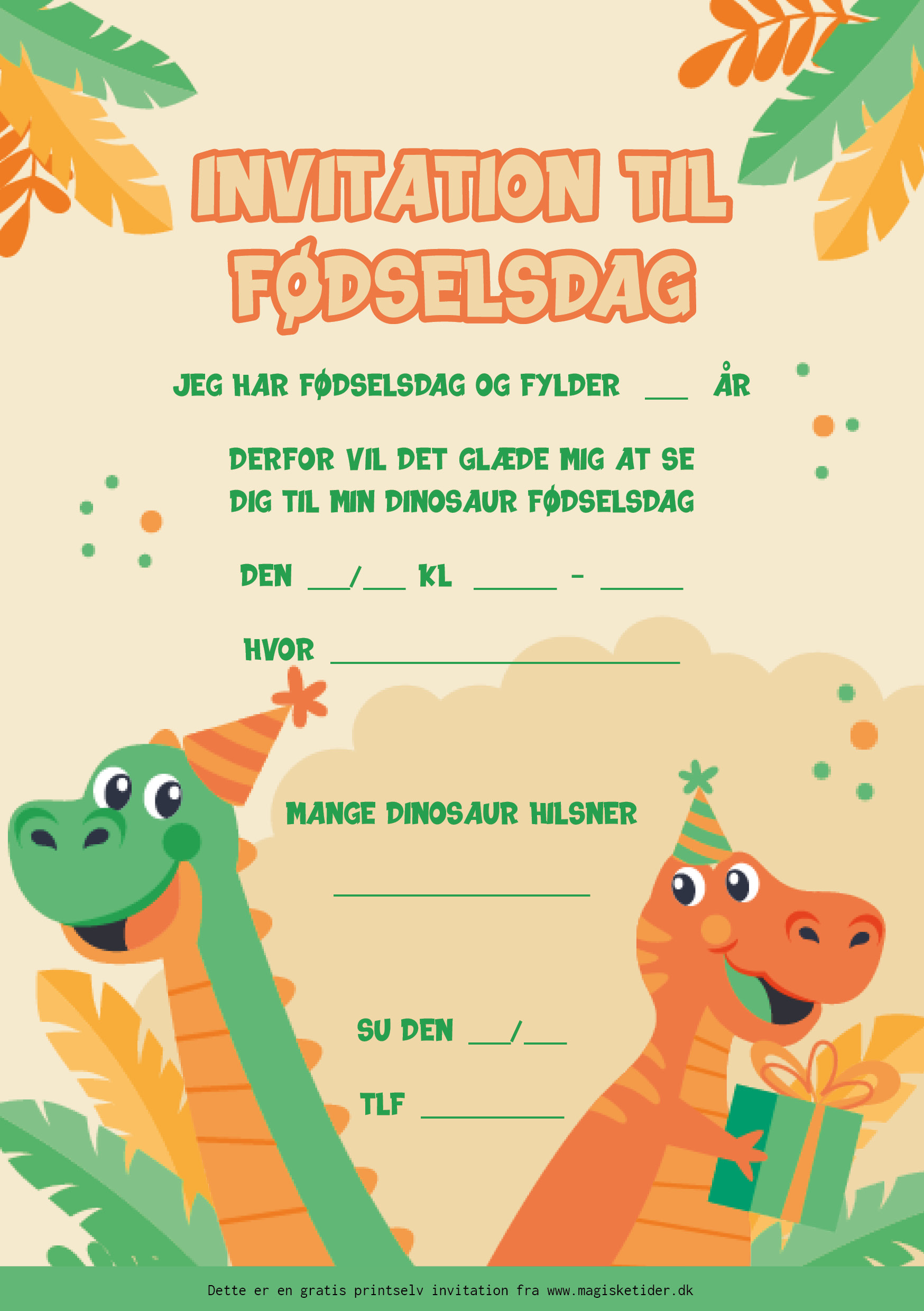 INVITATION TIL FØDSELSDAG

JEG HAR FØDSELSDAG OG FYLDER ____ ÅR

DERFOR VIL DET GLÆDE MIG AT SE DIG TIL MIN DINOSAUR FØDSELSDAG

DEN ____/____ KL ____ - ____

HVOR ____

MANGE DINOSAUR HILSNER

____

SU DEN ____/____

TLF ____

Dette er en gratis printselv invitation fra www.magisketider.dk